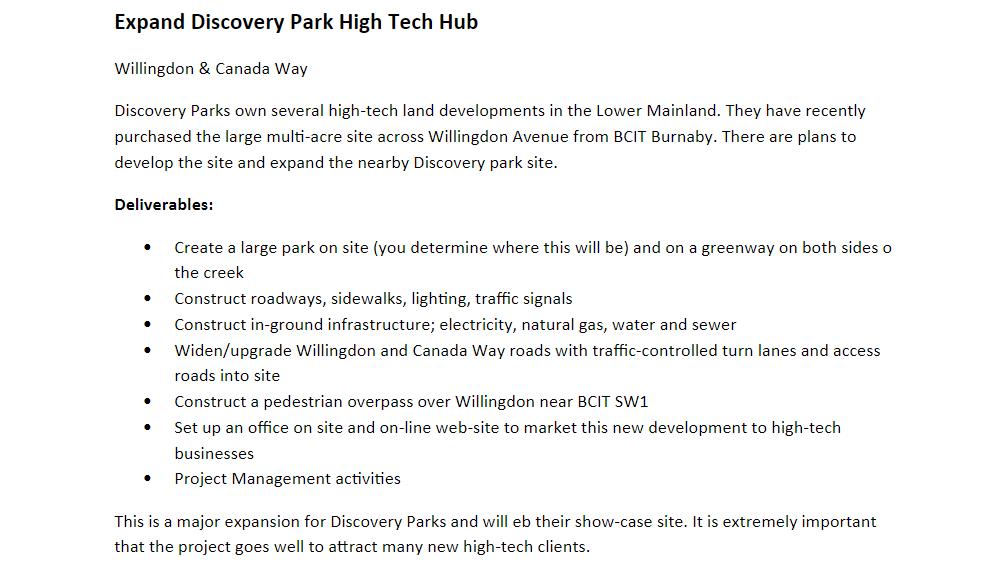 Expand Discovery Park High Tech Hub

Willingdon & Canada Way

Discovery Parks own several high-tech land developments in the Lower Mainland. They have recently purchased the large multi-acre site across Willingdon Avenue from BCIT Burnaby. There are plans to develop the site and expand the nearby Discovery park site.

Deliverables:

• Create a large park on site (you determine where this will be) and on a greenway on both sides o the creek
• Construct roadways, sidewalks, lighting, traffic signals
• Construct in-ground infrastructure; electricity, natural gas, water and sewer
• Widen/upgrade Willingdon and Canada Way roads with traffic-controlled turn lanes and access roads into site
• Construct a pedestrian overpass over Willingdon near BCIT SW1
• Set up an office on site and on-line web-site to market this new development to high-tech businesses
• Project Management activities

This is a major expansion for Discovery Parks and will eb their show-case site. It is extremely important that the project goes well to attract many new high-tech clients.